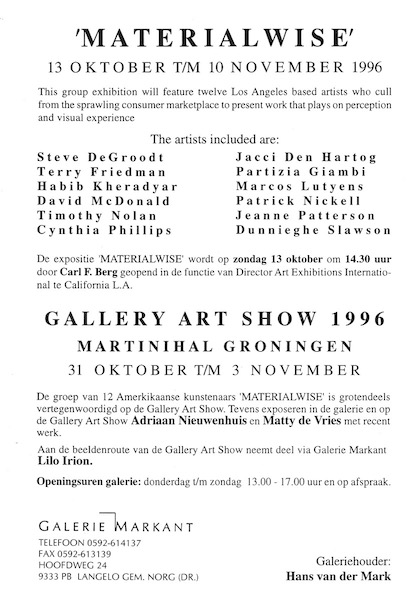 'MATERIALWISE'

13 OKTOBER T/M 10 NOVEMBER 1996

This group exhibition will feature twelve Los Angeles based artists who cull from the sprawling consumer marketplace to present work that plays on perception and visual experience

The artists included are:

Steve DeGroodt
Terry Friedman
Habib Kheradyar
David McDonald
Timothy Nolan
Cynthia Phillips

Jacci Den Hartog
Partizia Giambi
Marcos Lutyens
Patrick Nickell
Jeanne Patterson
Dunnieghe Slawson

De expositie 'MATERIALWISE' wordt op zondag 13 oktober om 14.30 uur door Carl F. Berg geopend in de functie van Director Art Exhibitions International te California L.A.

GALLERY ART SHOW 1996

MARTINIHAL GRONINGEN

31 OKTOBER T/M 3 NOVEMBER

De groep van 12 Amerkikaanse kunstenaars 'MATERIALWISE' is grotendeels vertegenwoordigd op de Gallery Art Show. Tevens exposeren in de galerie en op de Gallery Art Show Adriaan Nieuwenhuis en Matty de Vries met recent werk.

Aan de beeldenroute van de Gallery Art Show neemt deel via Galerie Markant Lilo Irion.

Openingsuren galerie: donderdag t/m zondag 13.00 - 17.00 uur en op afspraak.

GALERIE MARKANT
TELEFOON 0592-614137
FAX 0592-613139
HOOFDWEG 24
9333 PB LANGELO GEM. NORG (DR.)

Galeriehouder:
Hans van der Mark